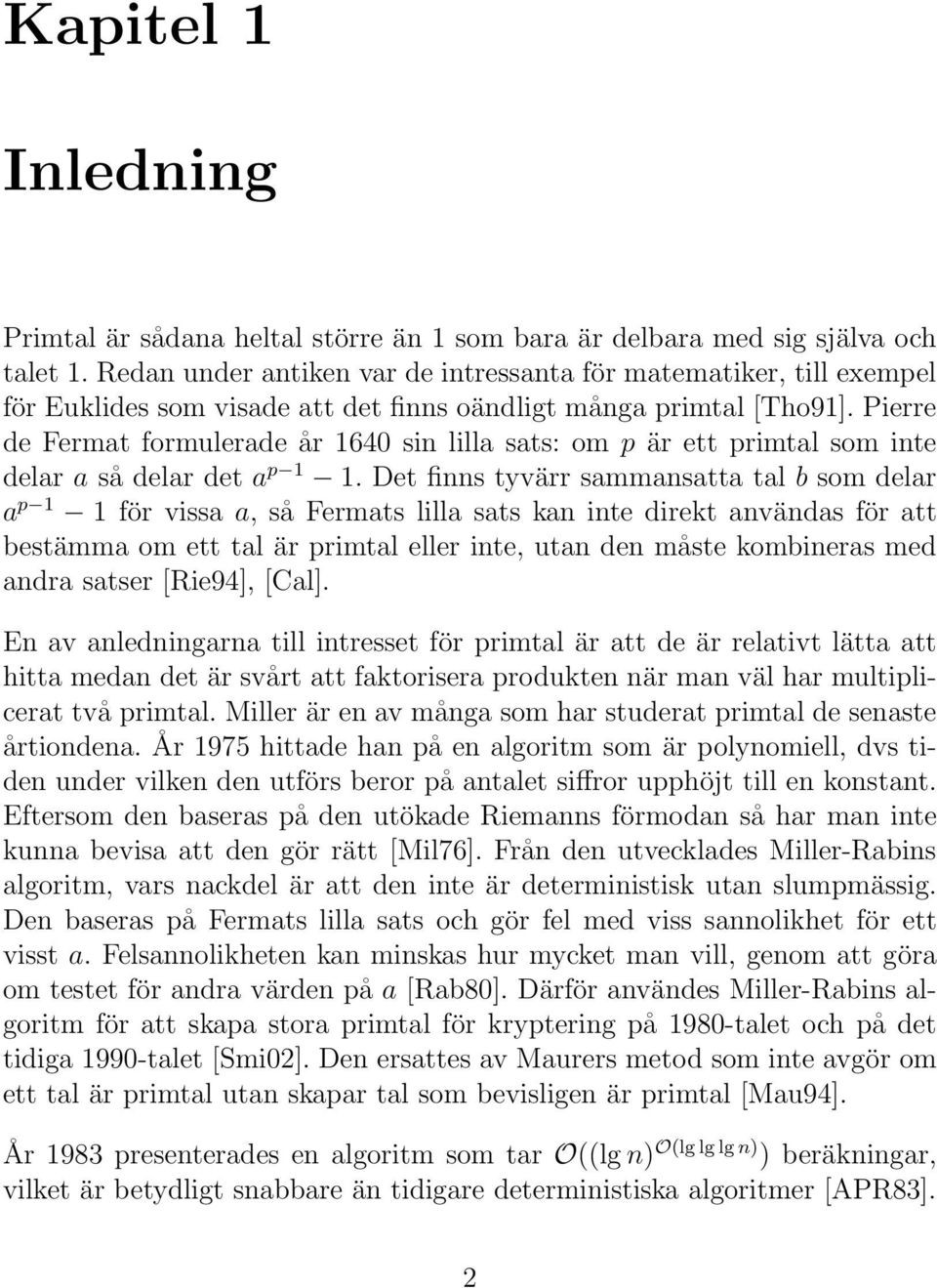 Kapitel 1

Inledning

Primtal är sådana heltal större än 1 som bara är delbara med sig själva och talet 1. Redan under antiken var de intressanta för matematiker, till exempel för Euklides som visade att det finns oändligt många primtal [Tho91]. Pierre de Fermat formulerade år 1640 sin lilla sats: om $p$ är ett primtal som inte delar $a$ så delar det $a^{p-1} - 1$. Det finns tyvärr sammansatta tal $b$ som delar $a^{p-1} - 1$ för vissa $a$, så Fermats lilla sats kan inte direkt användas för att bestämma om ett tal är primtal eller inte, utan den måste kombineras med andra satser [Rie94], [Cal].

En av anledningarna till intresset för primtal är att de är relativt lätta att hitta medan det är svårt att faktorisera produkten när man väl har multiplicerat två primtal. Miller är en av många som har studerat primtal de senaste årtiondena. År 1975 hittade han på en algoritm som är polynomiell, dvs tiden under vilken den utförs beror på antalet siffror upphöjt till en konstant. Eftersom den baseras på den utökade Riemanns förmodan så har man inte kunna bevisa att den gör rätt [Mil76]. Från den utvecklades Miller-Rabins algoritm, vars nackdel är att den inte är deterministisk utan slumpmässig. Den baseras på Fermats lilla sats och gör fel med viss sannolikhet för ett visst $a$. Felsannolikheten kan minskas hur mycket man vill, genom att göra om testet för andra värden på $a$ [Rab80]. Därför användes Miller-Rabins algoritm för att skapa stora primtal för kryptering på 1980-talet och på det tidiga 1990-talet [Smi02]. Den ersattes av Maurers metod som inte avgör om ett tal är primtal utan skapar tal som bevisligen är primtal [Mau94].

År 1983 presenterades en algoritm som tar $\mathcal{O}((\lg n)^{\mathcal{O}(\lg \lg \lg n)})$ beräkningar, vilket är betydligt snabbare än tidigare deterministiska algoritmer [APR83].

2